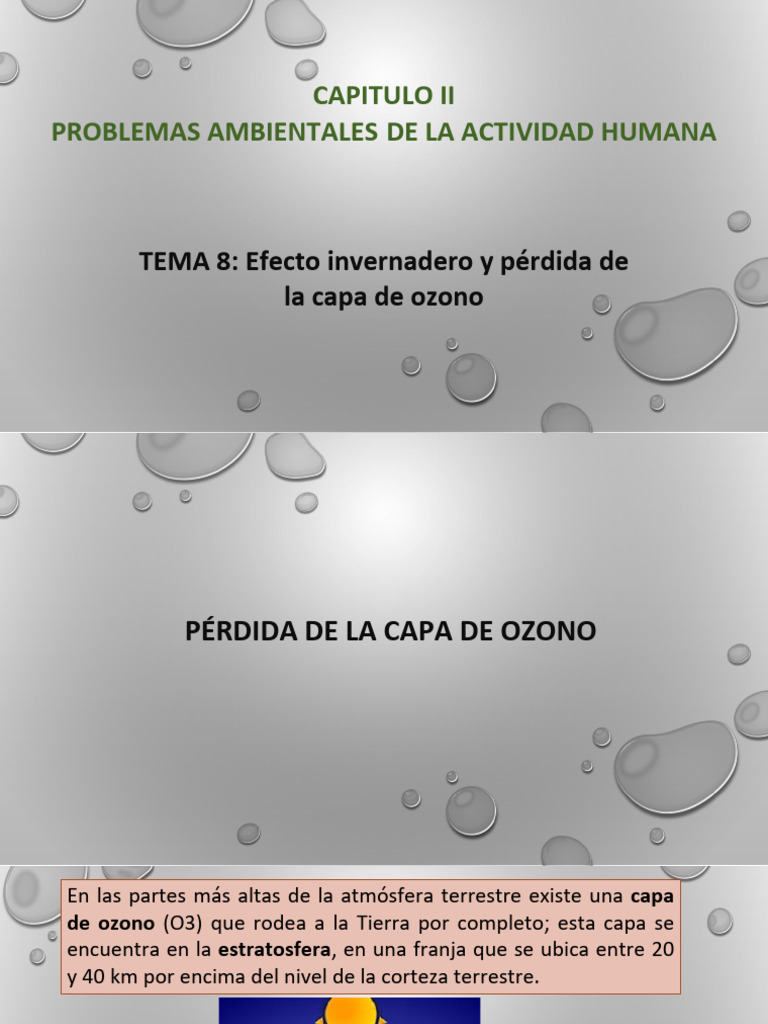 CAPITULO II
PROBLEMAS AMBIENTALES DE LA ACTIVIDAD HUMANA

TEMA 8: Efecto invernadero y pérdida de la capa de ozono

PÉRDIDA DE LA CAPA DE OZONO

En las partes más altas de la atmósfera terrestre existe una capa de ozono (O3) que rodea a la Tierra por completo; esta capa se encuentra en la estratosfera, en una franja que se ubica entre 20 y 40 km por encima del nivel de la corteza terrestre.